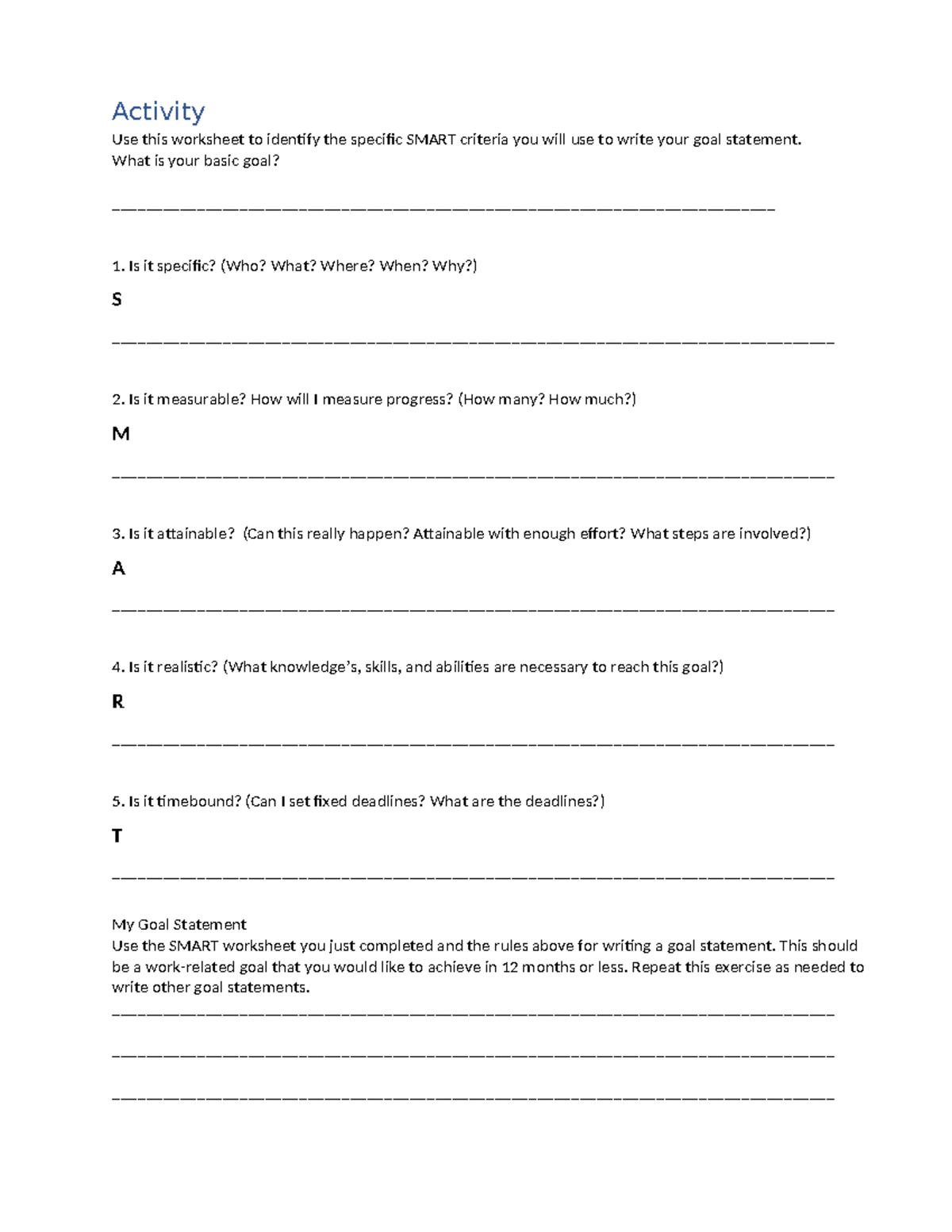 Activity

Use this worksheet to identify the specific SMART criteria you will use to write your goal statement.
What is your basic goal?

____

1. Is it specific? (Who? What? Where? When? Why?)

S

____

2. Is it measurable? How will I measure progress? (How many? How much?)

M

____

3. Is it attainable? (Can this really happen? Attainable with enough effort? What steps are involved?)

A

____

4. Is it realistic? (What knowledge's, skills, and abilities are necessary to reach this goal?)

R

____

5. Is it timebound? (Can I set fixed deadlines? What are the deadlines?)

T

____

My Goal Statement

Use the SMART worksheet you just completed and the rules above for writing a goal statement. This should be a work-related goal that you would like to achieve in 12 months or less. Repeat this exercise as needed to write other goal statements.

____

____

____